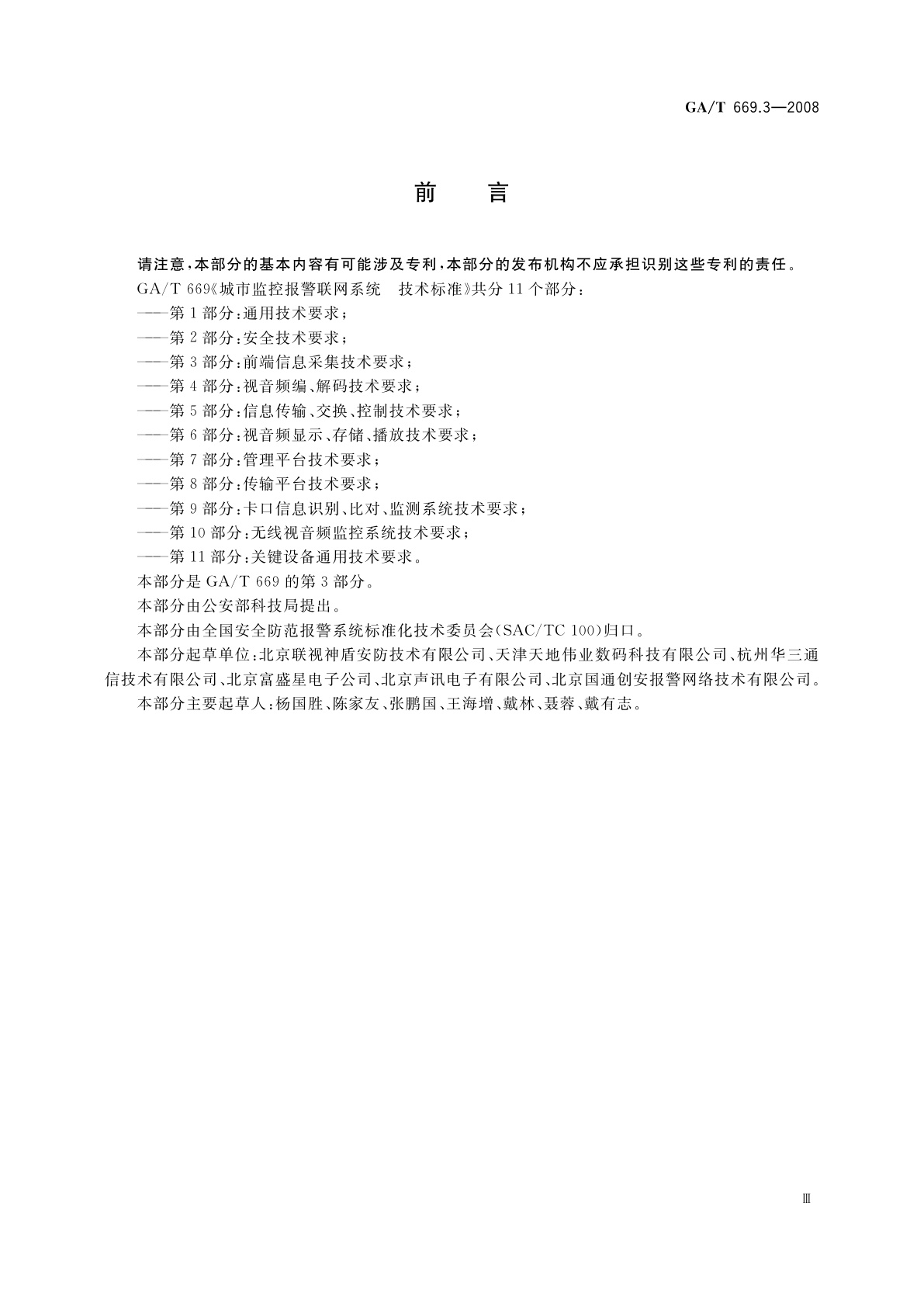 GA/T 669.3—2008

前　言

请注意，本部分的基本内容有可能涉及专利，本部分的发布机构不应承担识别这些专利的责任。

GA/T 669《城市监控报警联网系统　技术标准》共分 11 个部分：

——第 1 部分：通用技术要求；

——第 2 部分：安全技术要求；

——第 3 部分：前端信息采集技术要求；

——第 4 部分：视音频编、解码技术要求；

——第 5 部分：信息传输、交换、控制技术要求；

——第 6 部分：视音频显示、存储、播放技术要求；

——第 7 部分：管理平台技术要求；

——第 8 部分：传输平台技术要求；

——第 9 部分：卡口信息识别、比对、监测系统技术要求；

——第 10 部分：无线视音频监控系统技术要求；

——第 11 部分：关键设备通用技术要求。

本部分是 GA/T 669 的第 3 部分。

本部分由公安部科技局提出。

本部分由全国安全防范报警系统标准化技术委员会（SAC/TC 100）归口。

本部分起草单位：北京联视神盾安防技术有限公司、天津天地伟业数码科技有限公司、杭州华三通信技术有限公司、北京富盛星电子公司、北京声讯电子有限公司、北京国通创安报警网络技术有限公司。

本部分主要起草人：杨国胜、陈家友、张鹏国、王海增、戴林、聂蓉、戴有志。

Ⅲ